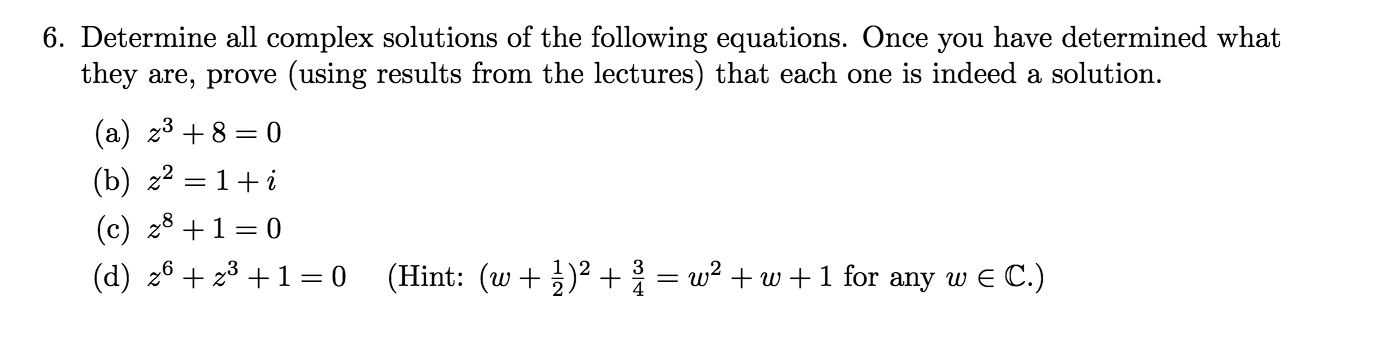 6. Determine all complex solutions of the following equations. Once you have determined what they are, prove (using results from the lectures) that each one is indeed a solution.

(a) $z^3 + 8 = 0$

(b) $z^2 = 1 + i$

(c) $z^8 + 1 = 0$

(d) $z^6 + z^3 + 1 = 0$ (Hint: $(w + \frac{1}{2})^2 + \frac{3}{4} = w^2 + w + 1$ for any $w \in \mathbb{C}$.)